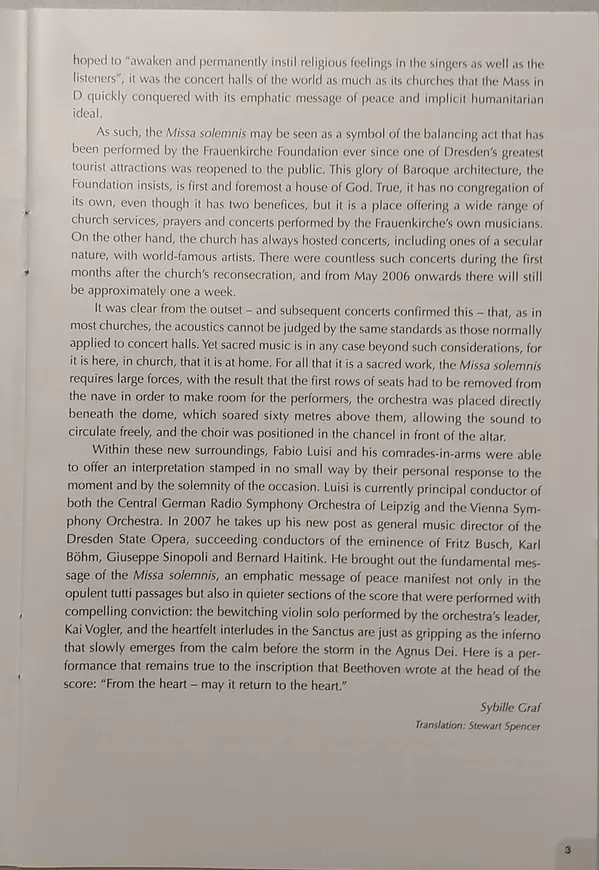 hoped to "awaken and permanently instil religious feelings in the singers as well as the listeners", it was the concert halls of the world as much as its churches that the Mass in D quickly conquered with its emphatic message of peace and implicit humanitarian ideal.

As such, the Missa solemnis may be seen as a symbol of the balancing act that has been performed by the Frauenkirche Foundation ever since one of Dresden's greatest tourist attractions was reopened to the public. This glory of Baroque architecture, the Foundation insists, is first and foremost a house of God. True, it has no congregation of its own, even though it has two benefices, but it is a place offering a wide range of church services, prayers and concerts performed by the Frauenkirche's own musicians. On the other hand, the church has always hosted concerts, including ones of a secular nature, with world-famous artists. There were countless such concerts during the first months after the church's reconsecration, and from May 2006 onwards there will still be approximately one a week.

It was clear from the outset – and subsequent concerts confirmed this – that, as in most churches, the acoustics cannot be judged by the same standards as those normally applied to concert halls. Yet sacred music is in any case beyond such considerations, for it is here, in church, that it is at home. For all that it is a sacred work, the Missa solemnis requires large forces, with the result that the first rows of seats had to be removed from the nave in order to make room for the performers, the orchestra was placed directly beneath the dome, which soared sixty metres above them, allowing the sound to circulate freely, and the choir was positioned in the chancel in front of the altar.

Within these new surroundings, Fabio Luisi and his comrades-in-arms were able to offer an interpretation stamped in no small way by their personal response to the moment and by the solemnity of the occasion. Luisi is currently principal conductor of both the Central German Radio Symphony Orchestra of Leipzig and the Vienna Symphony Orchestra. In 2007 he takes up his new post as general music director of the Dresden State Opera, succeeding conductors of the eminence of Fritz Busch, Karl Böhm, Giuseppe Sinopoli and Bernard Haitink. He brought out the fundamental message of the Missa solemnis, an emphatic message of peace manifest not only in the opulent tutti passages but also in quieter sections of the score that were performed with compelling conviction: the bewitching violin solo performed by the orchestra's leader, Kai Vogler, and the heartfelt interludes in the Sanctus are just as gripping as the inferno that slowly emerges from the calm before the storm in the Agnus Dei. Here is a performance that remains true to the inscription that Beethoven wrote at the head of the score: "From the heart – may it return to the heart."

Sybille Graf
Translation: Stewart Spencer

3